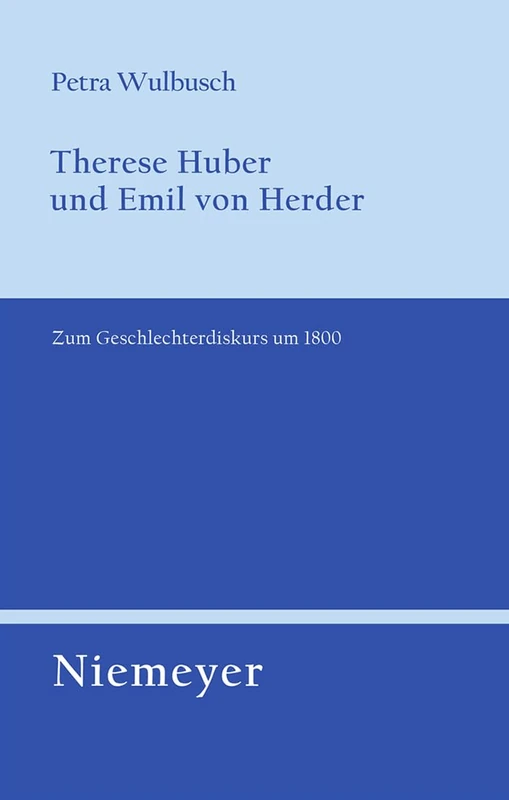 Petra Wulbusch

Therese Huber
und Emil von Herder

Zum Geschlechterdiskurs um 1800

Niemeyer